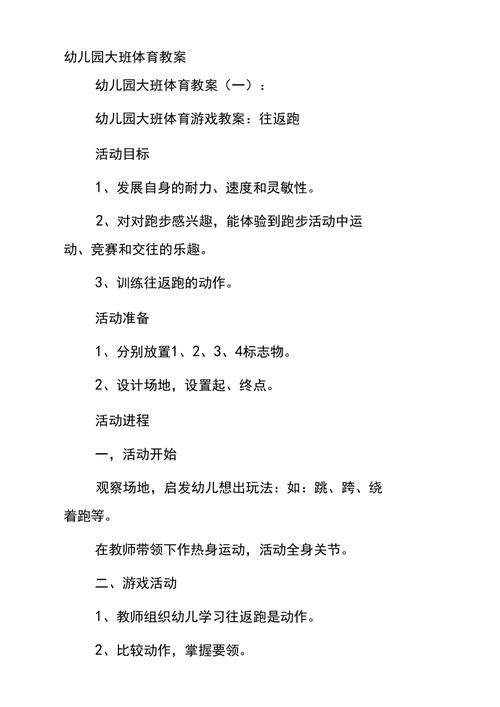 幼儿园大班体育教案

幼儿园大班体育教案（一）：

幼儿园大班体育游戏教案：往返跑

活动目标

1、发展自身的耐力、速度和灵敏性。

2、对对跑步感兴趣，能体验到跑步活动中运动、竞赛和交往的乐趣。

3、训练往返跑的动作。

活动准备

1、分别放置1、2、3、4标志物。

2、设计场地，设置起、终点。

活动进程

一，活动开始

观察场地，启发幼儿想出玩法：如：跳、跨、绕着跑等。

在教师带领下作热身运动，活动全身关节。

二、游戏活动

1、教师组织幼儿学习往返跑是动作。

2、比较动作，掌握要领。